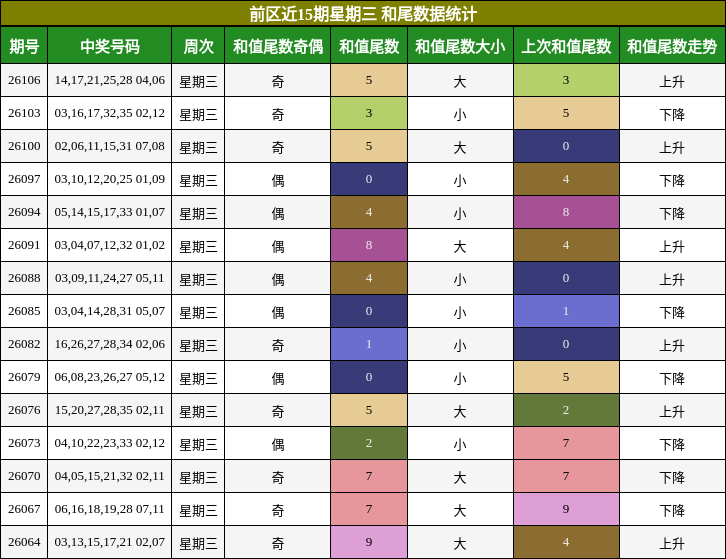 前区近15期星期三 和尾数据统计

| 期号 | 中奖号码 | 周次 | 和值尾数奇偶 | 和值尾数 | 和值尾数大小 | 上次和值尾数 | 和值尾数走势 |
|---|---|---|---|---|---|---|---|
| 26106 | 14,17,21,25,28 04,06 | 星期三 | 奇 | 5 | 大 | 3 | 上升 |
| 26103 | 03,16,17,32,35 02,12 | 星期三 | 奇 | 3 | 小 | 5 | 下降 |
| 26100 | 02,06,11,15,31 07,08 | 星期三 | 奇 | 5 | 大 | 0 | 上升 |
| 26097 | 03,10,12,20,25 01,09 | 星期三 | 偶 | 0 | 小 | 4 | 下降 |
| 26094 | 05,14,15,17,33 01,07 | 星期三 | 偶 | 4 | 小 | 8 | 下降 |
| 26091 | 03,04,07,12,32 01,02 | 星期三 | 偶 | 8 | 大 | 4 | 上升 |
| 26088 | 03,09,11,24,27 05,11 | 星期三 | 偶 | 4 | 小 | 0 | 上升 |
| 26085 | 03,04,14,28,31 05,07 | 星期三 | 偶 | 0 | 小 | 1 | 下降 |
| 26082 | 16,26,27,28,34 02,06 | 星期三 | 奇 | 1 | 小 | 0 | 上升 |
| 26079 | 06,08,23,26,27 05,12 | 星期三 | 偶 | 0 | 小 | 5 | 下降 |
| 26076 | 15,20,27,28,35 02,11 | 星期三 | 奇 | 5 | 大 | 2 | 上升 |
| 26073 | 04,10,22,23,33 02,12 | 星期三 | 偶 | 2 | 小 | 7 | 下降 |
| 26070 | 04,05,15,21,32 02,11 | 星期三 | 奇 | 7 | 大 | 7 | 下降 |
| 26067 | 06,16,18,19,28 07,11 | 星期三 | 奇 | 7 | 大 | 9 | 下降 |
| 26064 | 03,13,15,17,21 02,07 | 星期三 | 奇 | 9 | 大 | 4 | 上升 |